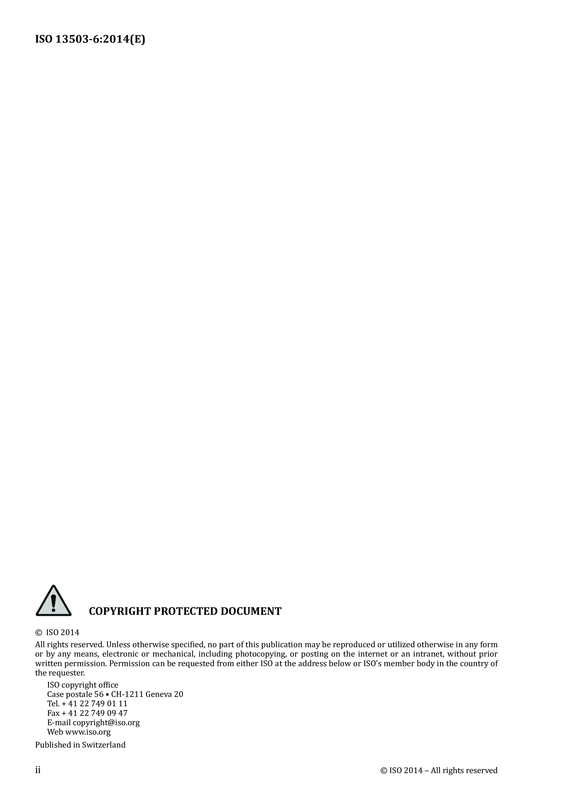 ISO 13503-6:2014(E)

COPYRIGHT PROTECTED DOCUMENT

© ISO 2014

All rights reserved. Unless otherwise specified, no part of this publication may be reproduced or utilized otherwise in any form or by any means, electronic or mechanical, including photocopying, or posting on the internet or an intranet, without prior written permission. Permission can be requested from either ISO at the address below or ISO's member body in the country of the requester.

ISO copyright office
Case postale 56 • CH-1211 Geneva 20
Tel. + 41 22 749 01 11
Fax + 41 22 749 09 47
E-mail copyright@iso.org
Web www.iso.org

Published in Switzerland

ii

© ISO 2014 – All rights reserved